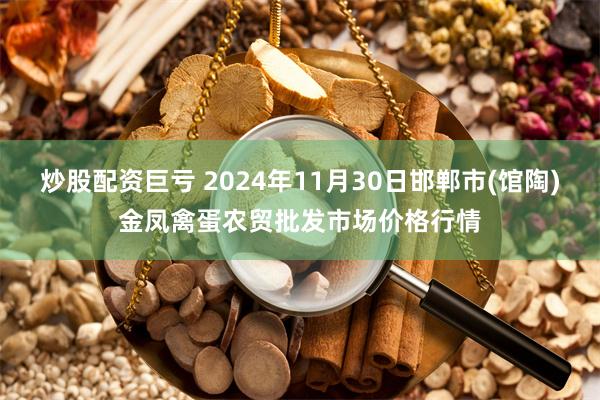 炒股配资巨亏 2024年11月30日邯郸市(馆陶)金凤禽蛋农贸批发市场价格行情